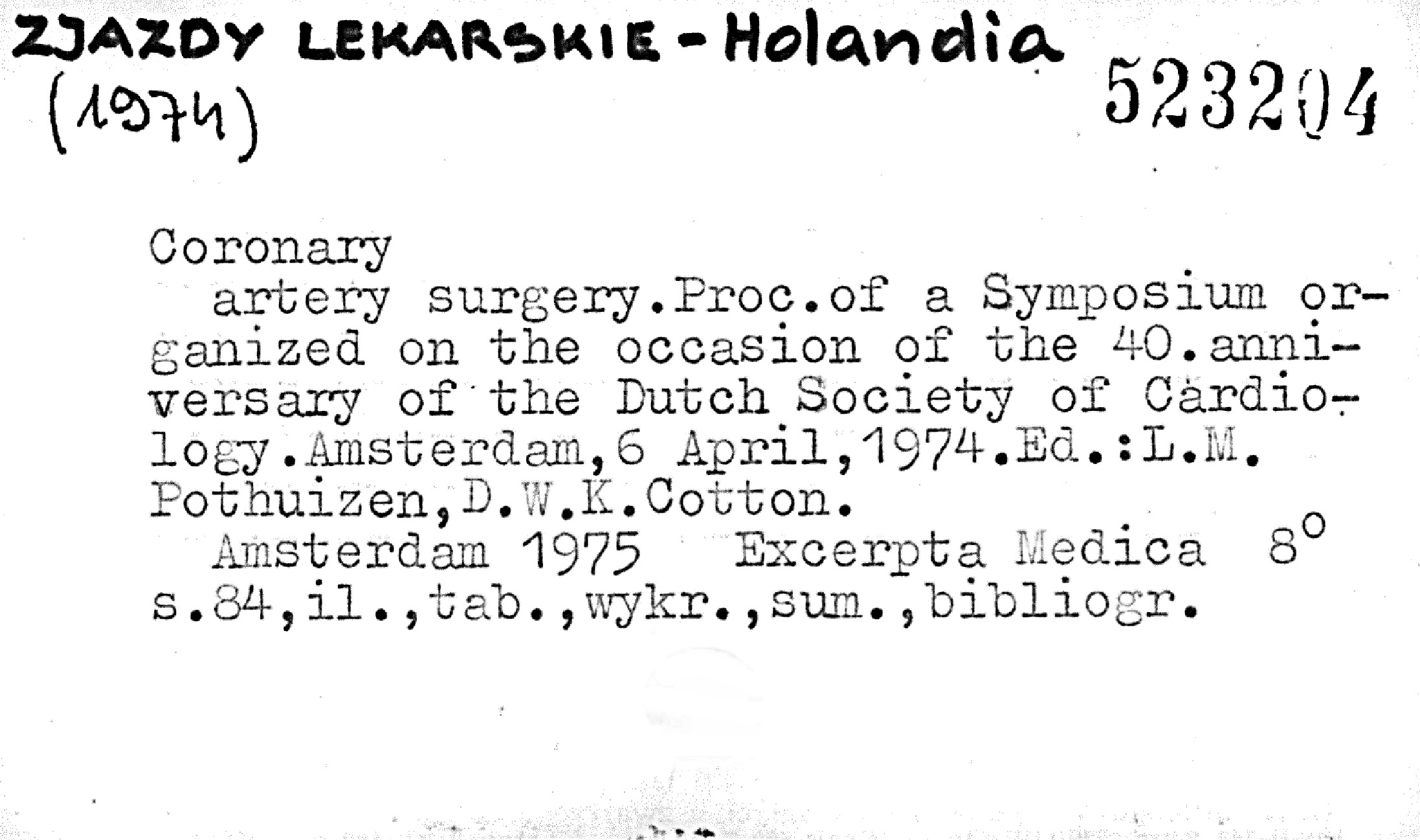 ZJAZDY LEKARSKIE - Holandia (1974)

523204

Coronary artery surgery.Proc.of a Symposium organized on the occasion of the 40.anniversary of the Dutch Society of Cardiology.Amsterdam,6 April,1974.Ed.:L.M. Pothuizen,D.W.K.Cotton.
Amsterdam 1975 Excerpta Medica $8^o$
s.84,il.,tab.,wykr.,sum.,bibliogr.